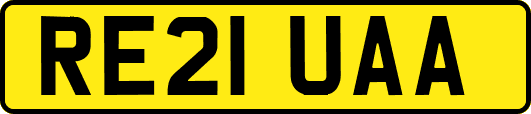 RE21 UAA